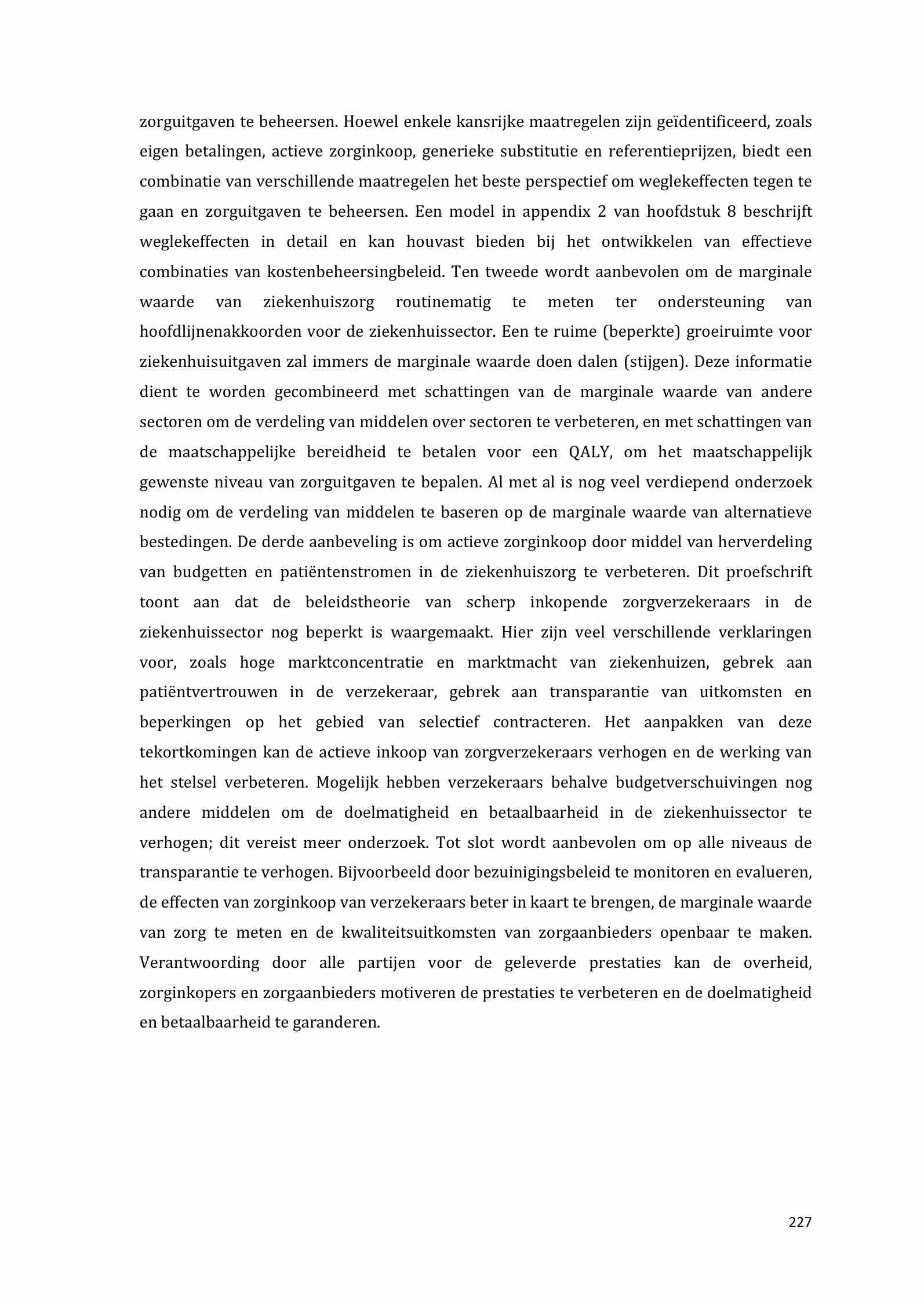 zorguitgaven te beheersen. Hoewel enkele kansrijke maatregelen zijn geïdentificeerd, zoals eigen betalingen, actieve zorginkoop, generieke substitutie en referentieprijzen, biedt een combinatie van verschillende maatregelen het beste perspectief om weglekeffecten tegen te gaan en zorguitgaven te beheersen. Een model in appendix 2 van hoofdstuk 8 beschrijft weglekeffecten in detail en kan houvast bieden bij het ontwikkelen van effectieve combinaties van kostenbeheersingbeleid. Ten tweede wordt aanbevolen om de marginale waarde van ziekenhuiszorg routinematig te meten ter ondersteuning van hoofdlijnenakkoorden voor de ziekenhuissector. Een te ruime (beperkte) groeiruimte voor ziekenhuisuitgaven zal immers de marginale waarde doen dalen (stijgen). Deze informatie dient te worden gecombineerd met schattingen van de marginale waarde van andere sectoren om de verdeling van middelen over sectoren te verbeteren, en met schattingen van de maatschappelijke bereidheid te betalen voor een QALY, om het maatschappelijk gewenste niveau van zorguitgaven te bepalen. Al met al is nog veel verdiepend onderzoek nodig om de verdeling van middelen te baseren op de marginale waarde van alternatieve bestedingen. De derde aanbeveling is om actieve zorginkoop door middel van herverdeling van budgetten en patiëntenstromen in de ziekenhuiszorg te verbeteren. Dit proefschrift toont aan dat de beleidstheorie van scherp inkopende zorgverzekeraars in de ziekenhuissector nog beperkt is waargemaakt. Hier zijn veel verschillende verklaringen voor, zoals hoge marktconcentratie en marktmacht van ziekenhuizen, gebrek aan patiëntvertrouwen in de verzekeraar, gebrek aan transparantie van uitkomsten en beperkingen op het gebied van selectief contracteren. Het aanpakken van deze tekortkomingen kan de actieve inkoop van zorgverzekeraars verhogen en de werking van het stelsel verbeteren. Mogelijk hebben verzekeraars behalve budgetverschuivingen nog andere middelen om de doelmatigheid en betaalbaarheid in de ziekenhuissector te verhogen; dit vereist meer onderzoek. Tot slot wordt aanbevolen om op alle niveaus de transparantie te verhogen. Bijvoorbeeld door bezuinigingsbeleid te monitoren en evalueren, de effecten van zorginkoop van verzekeraars beter in kaart te brengen, de marginale waarde van zorg te meten en de kwaliteitsuitkomsten van zorgaanbieders openbaar te maken. Verantwoording door alle partijen voor de geleverde prestaties kan de overheid, zorginkopers en zorgaanbieders motiveren de prestaties te verbeteren en de doelmatigheid en betaalbaarheid te garanderen.

227